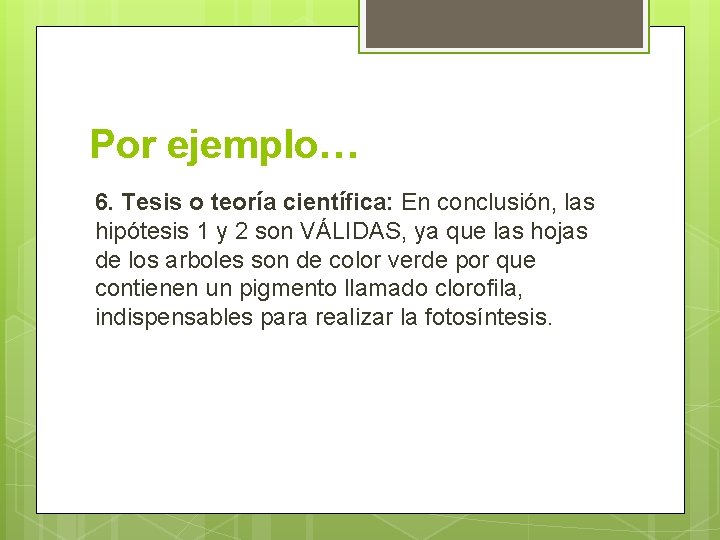 Por ejemplo…

6. Tesis o teoría científica: En conclusión, las hipótesis 1 y 2 son VÁLIDAS, ya que las hojas de los arboles son de color verde por que contienen un pigmento llamado clorofila, indispensables para realizar la fotosíntesis.